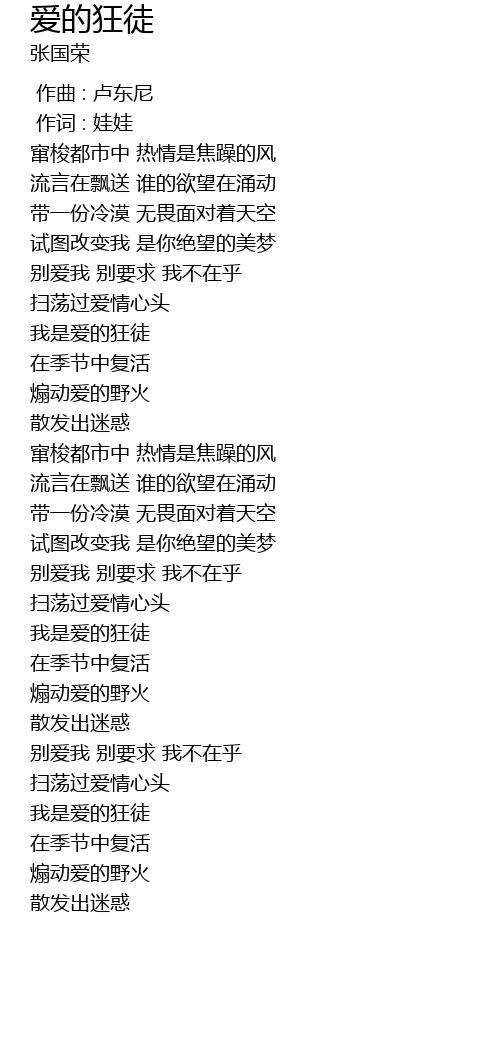 爱的狂徒
张国荣

作曲 : 卢东尼
作词 : 娃娃

窜梭都市中 热情是焦躁的风
流言在飘送 谁的欲望在涌动
带一份冷漠 无畏面对着天空
试图改变我 是你绝望的美梦
别爱我 别要求 我不在乎
扫荡过爱情心头
我是爱的狂徒
在季节中复活
煽动爱的野火
散发出迷惑
窜梭都市中 热情是焦躁的风
流言在飘送 谁的欲望在涌动
带一份冷漠 无畏面对着天空
试图改变我 是你绝望的美梦
别爱我 别要求 我不在乎
扫荡过爱情心头
我是爱的狂徒
在季节中复活
煽动爱的野火
散发出迷惑
别爱我 别要求 我不在乎
扫荡过爱情心头
我是爱的狂徒
在季节中复活
煽动爱的野火
散发出迷惑